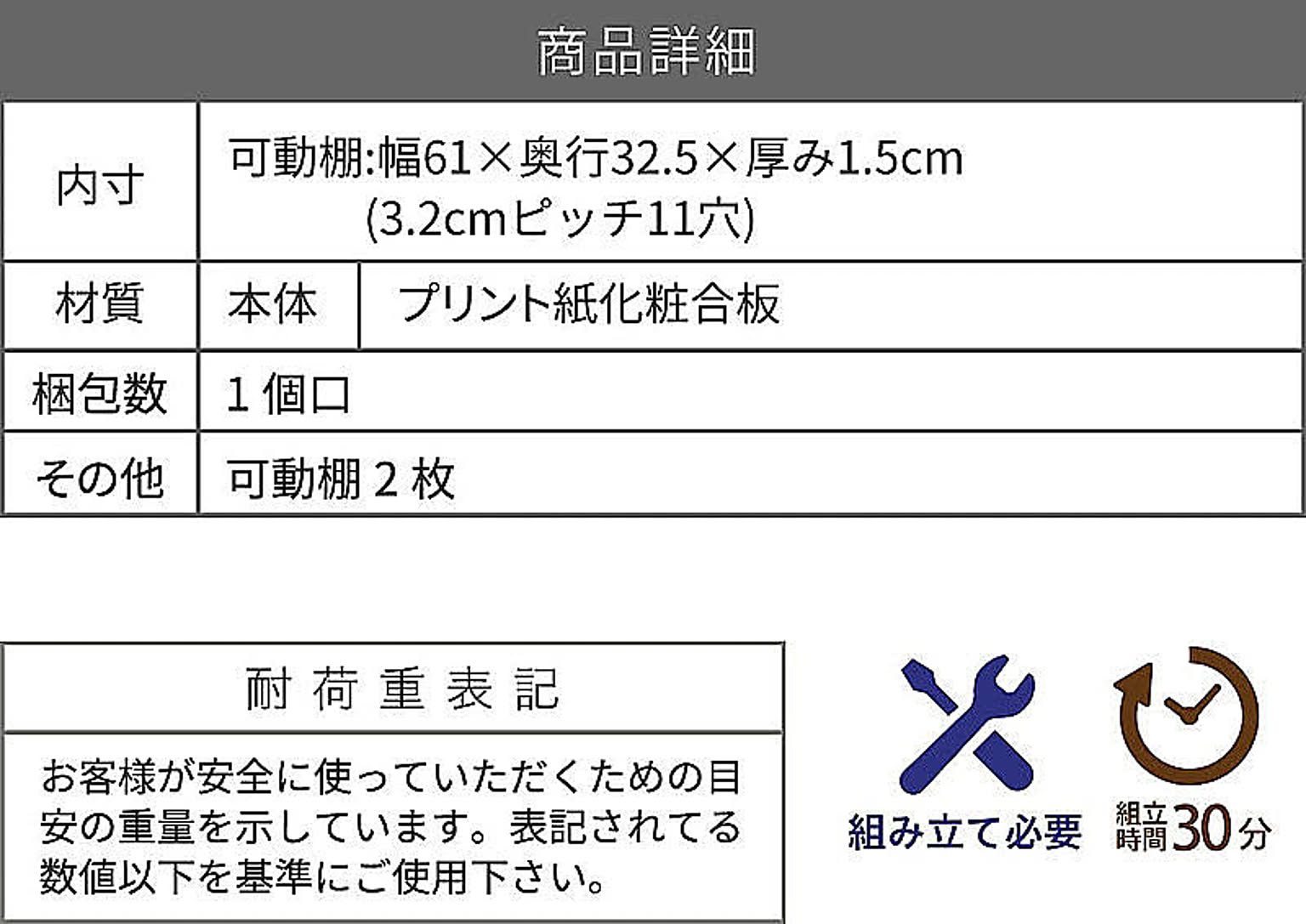 商品詳細

| 内寸 | 可動棚:幅61×奥行32.5×厚み1.5cm (3.2cmピッチ11穴) | |
|---|---|---|
| 材質 | 本体 | プリント紙化粧合板 |
| 梱包数 | 1個口 | |
| その他 | 可動棚2枚 | |

耐荷重表記

お客様が安全に使っていただくための目安の重量を示しています。表記されてる数値以下を基準にご使用下さい。

組み立て必要

組立時間30分